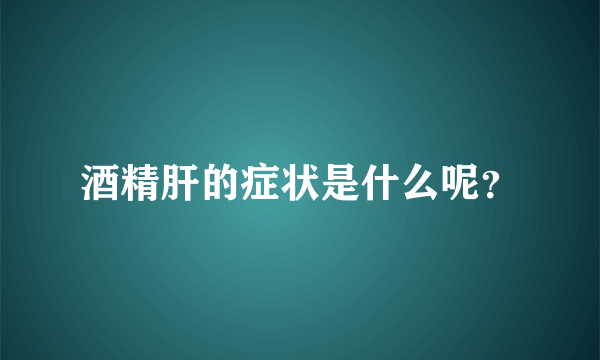 酒精肝的症状是什么呢?